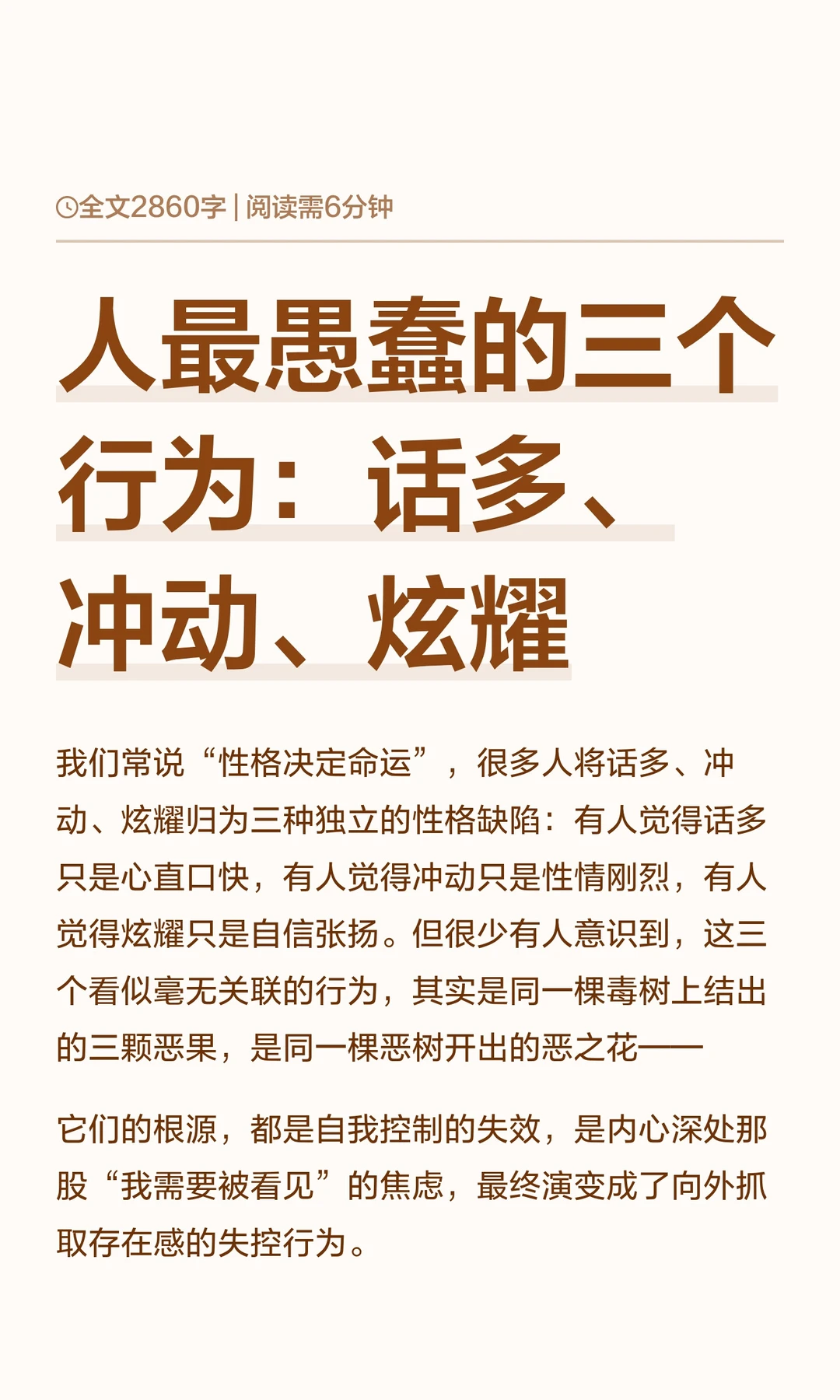 全文2860字 | 阅读需6分钟

人最愚蠢的三个行为：话多、冲动、炫耀

我们常说“性格决定命运”，很多人将话多、冲动、炫耀归为三种独立的性格缺陷：有人觉得话多只是心直口快，有人觉得冲动只是性情刚烈，有人觉得炫耀只是自信张扬。但很少有人意识到，这三个看似毫无关联的行为，其实是同一棵毒树上结出的三颗恶果，是同一棵恶树开出的恶之花——

它们的根源，都是自我控制的失效，是内心深处那股“我需要被看见”的焦虑，最终演变成了向外抓取存在感的失控行为。